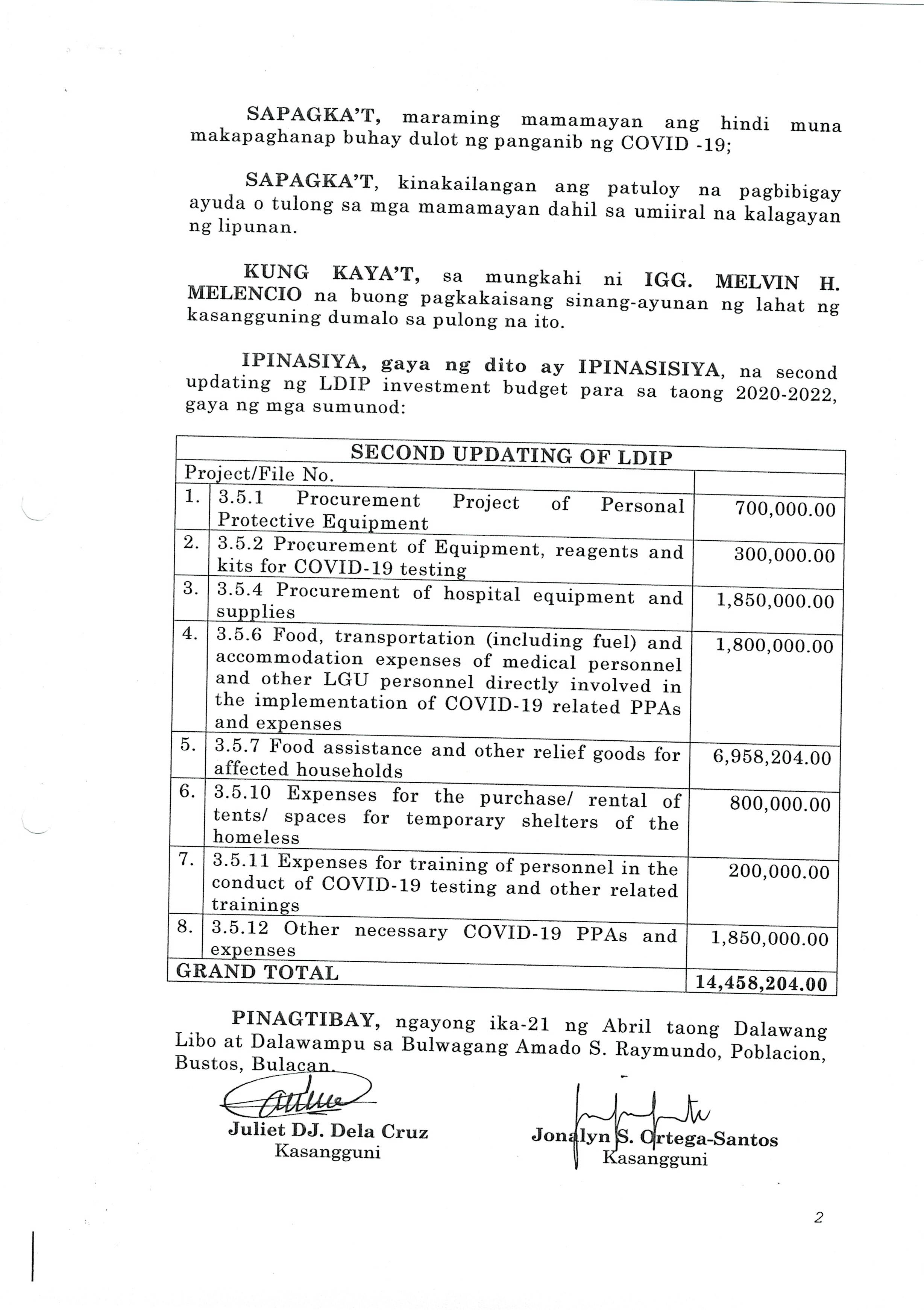 SAPAGKA'T, maraming mamamayan ang hindi muna makapaghanap buhay dulot ng panganib ng COVID -19;

SAPAGKA'T, kinakailangan ang patuloy na pagbibigay ayuda o tulong sa mga mamamayan dahil sa umiiral na kalagayan ng lipunan.

KUNG KAYA'T, sa mungkahi ni IGG. MELVIN H. MELENCIO na buong pagkakaisang sinang-ayunan ng lahat ng kasangguning dumalo sa pulong na ito.

IPINASIYA, gaya ng dito ay IPINASISIYA, na second updating ng LDIP investment budget para sa taong 2020-2022, gaya ng mga sumunod:

| SECOND UPDATING OF LDIP | | |
|---|---|---|
| Project/File No. | | |
| 1. | 3.5.1 Procurement Project of Personal Protective Equipment | 700,000.00 |
| 2. | 3.5.2 Procurement of Equipment, reagents and kits for COVID-19 testing | 300,000.00 |
| 3. | 3.5.4 Procurement of hospital equipment and supplies | 1,850,000.00 |
| 4. | 3.5.6 Food, transportation (including fuel) and accommodation expenses of medical personnel and other LGU personnel directly involved in the implementation of COVID-19 related PPAs and expenses | 1,800,000.00 |
| 5. | 3.5.7 Food assistance and other relief goods for affected households | 6,958,204.00 |
| 6. | 3.5.10 Expenses for the purchase/ rental of tents/ spaces for temporary shelters of the homeless | 800,000.00 |
| 7. | 3.5.11 Expenses for training of personnel in the conduct of COVID-19 testing and other related trainings | 200,000.00 |
| 8. | 3.5.12 Other necessary COVID-19 PPAs and expenses | 1,850,000.00 |
| GRAND TOTAL | | 14,458,204.00 |

PINAGTIBAY, ngayong ika-21 ng Abril taong Dalawang Libo at Dalawampu sa Bulwagang Amado S. Raymundo, Poblacion, Bustos, Bulacan.

Juliet DJ. Dela Cruz
Kasangguni

Jonalyn S. Ortega-Santos
Kasangguni

2